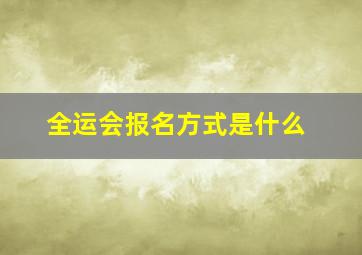 全运会报名方式是什么